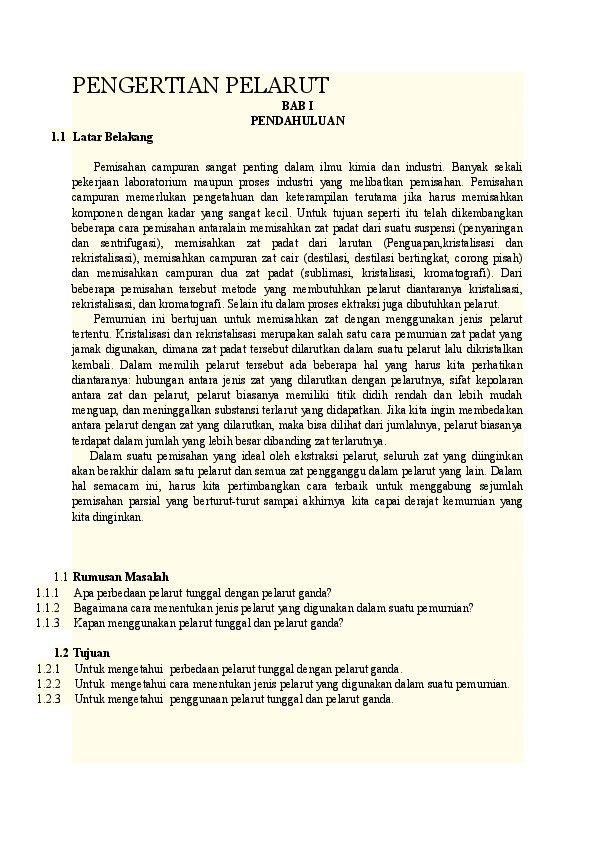 PENGERTIAN PELARUT

BAB I
PENDAHULUAN

1.1 Latar Belakang

Pemisahan campuran sangat penting dalam ilmu kimia dan industri. Banyak sekali pekerjaan laboratorium maupun proses industri yang melibatkan pemisahan. Pemisahan campuran memerlukan pengetahuan dan keterampilan terutama jika harus memisahkan komponen dengan kadar yang sangat kecil. Untuk tujuan seperti itu telah dikembangkan beberapa cara pemisahan antaralain memisahkan zat padat dari suatu suspensi (penyaringan dan sentrifugasi), memisahkan zat padat dari larutan (Penguapan,kristalisasi dan rekristalisasi), memisahkan campuran zat cair (destilasi, destilasi bertingkat, corong pisah) dan memisahkan campuran dua zat padat (sublimasi, kristalisasi, kromatografi). Dari beberapa pemisahan tersebut metode yang membutuhkan pelarut diantaranya kristalisasi, rekristalisasi, dan kromatografi. Selain itu dalam proses ektraksi juga dibutuhkan pelarut.

Pemurnian ini bertujuan untuk memisahkan zat dengan menggunakan jenis pelarut tertentu. Kristalisasi dan rekristalisasi merupakan salah satu cara pemurnian zat padat yang jamak digunakan, dimana zat padat tersebut dilarutkan dalam suatu pelarut lalu dikristalkan kembali. Dalam memilih pelarut tersebut ada beberapa hal yang harus kita perhatikan diantaranya: hubungan antara jenis zat yang dilarutkan dengan pelarutnya, sifat kepolaran antara zat dan pelarut, pelarut biasanya memiliki titik didih rendah dan lebih mudah menguap, dan meninggalkan substansi terlarut yang didapatkan. Jika kita ingin membedakan antara pelarut dengan zat yang dilarutkan, maka bisa dilihat dari jumlahnya, pelarut biasanya terdapat dalam jumlah yang lebih besar dibanding zat terlarutnya.

Dalam suatu pemisahan yang ideal oleh ekstraksi pelarut, seluruh zat yang diinginkan akan berakhir dalam satu pelarut dan semua zat pengganggu dalam pelarut yang lain. Dalam hal semacam ini, harus kita pertimbangkan cara terbaik untuk menggabung sejumlah pemisahan parsial yang berturut-turut sampai akhirnya kita capai derajat kemurnian yang kita dinginkan.

1.1 Rumusan Masalah
1.1.1 Apa perbedaan pelarut tunggal dengan pelarut ganda?
1.1.2 Bagaimana cara menentukan jenis pelarut yang digunakan dalam suatu pemurnian?
1.1.3 Kapan menggunakan pelarut tunggal dan pelarut ganda?

1.2 Tujuan
1.2.1 Untuk mengetahui perbedaan pelarut tunggal dengan pelarut ganda.
1.2.2 Untuk mengetahui cara menentukan jenis pelarut yang digunakan dalam suatu pemurnian.
1.2.3 Untuk mengetahui penggunaan pelarut tunggal dan pelarut ganda.